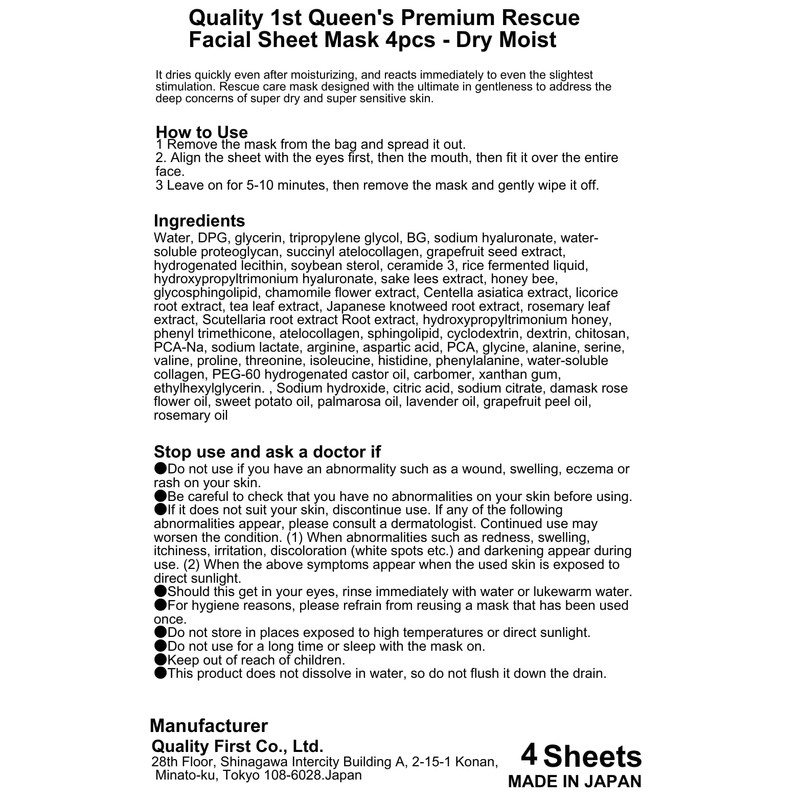 Quality 1st Queen's Premium Rescue Facial Sheet Mask 4pcs - Dry Moist

It dries quickly even after moisturizing, and reacts immediately to even the slightest stimulation. Rescue care mask designed with the ultimate in gentleness to address the deep concerns of super dry and super sensitive skin.

How to Use
1 Remove the mask from the bag and spread it out.
2. Align the sheet with the eyes first, then the mouth, then fit it over the entire face.
3 Leave on for 5-10 minutes, then remove the mask and gently wipe it off.

Ingredients
Water, DPG, glycerin, tripropylene glycol, BG, sodium hyaluronate, water-soluble proteoglycan, succinyl atelocollagen, grapefruit seed extract, hydrogenated lecithin, soybean sterol, ceramide 3, rice fermented liquid, hydroxypropyltrimonium hyaluronate, sake lees extract, honey bee, glycosphingolipid, chamomile flower extract, Centella asiatica extract, licorice root extract, tea leaf extract, Japanese knotweed root extract, rosemary leaf extract, Scutellaria root extract Root extract, hydroxypropyltrimonium honey, phenyl trimethicone, atelocollagen, sphingolipid, cyclodextrin, dextrin, chitosan, PCA-Na, sodium lactate, arginine, aspartic acid, PCA, glycine, alanine, serine, valine, proline, threonine, isoleucine, histidine, phenylalanine, water-soluble collagen, PEG-60 hydrogenated castor oil, carbomer, xanthan gum, ethylhexylglycerin. , Sodium hydroxide, citric acid, sodium citrate, damask rose flower oil, sweet potato oil, palmarosa oil, lavender oil, grapefruit peel oil, rosemary oil

Stop use and ask a doctor if
●Do not use if you have an abnormality such as a wound, swelling, eczema or rash on your skin.
●Be careful to check that you have no abnormalities on your skin before using.
●If it does not suit your skin, discontinue use. If any of the following abnormalities appear, please consult a dermatologist. Continued use may worsen the condition. (1) When abnormalities such as redness, swelling, itchiness, irritation, discoloration (white spots etc.) and darkening appear during use. (2) When the above symptoms appear when the used skin is exposed to direct sunlight.
●Should this get in your eyes, rinse immediately with water or lukewarm water.
●For hygiene reasons, please refrain from reusing a mask that has been used once.
●Do not store in places exposed to high temperatures or direct sunlight.
●Do not use for a long time or sleep with the mask on.
●Keep out of reach of children.
●This product does not dissolve in water, so do not flush it down the drain.

Manufacturer
Quality First Co., Ltd.
28th Floor, Shinagawa Intercity Building A, 2-15-1 Konan, Minato-ku, Tokyo 108-6028.Japan

4 Sheets
MADE IN JAPAN